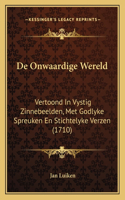 KESSINGER'S LEGACY REPRINTS

De Onwaardige Wereld

Vertoond In Vystig Zinnebeelden, Met Godlyke Spreuken En Stichtelyke Verzen (1710)

Jan Luiken